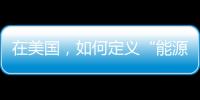 在美国，如何定义“能源